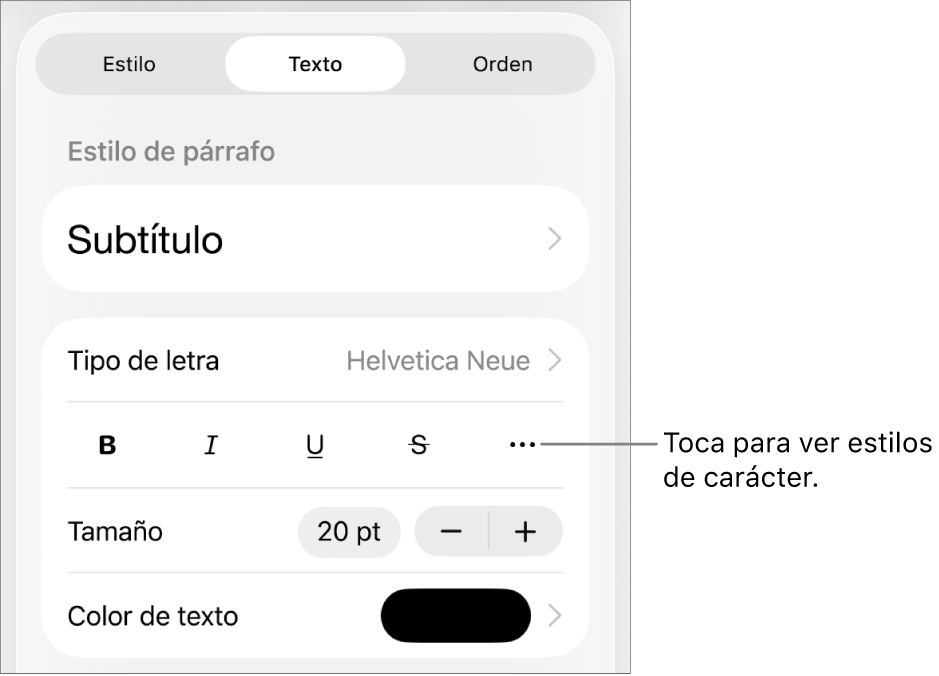 Estilo Texto Orden

Estilo de párrafo

Subtítulo

Tipo de letra Helvetica Neue

B I U S ···

Toca para ver estilos de carácter.

Tamaño 20 pt − +

Color de texto